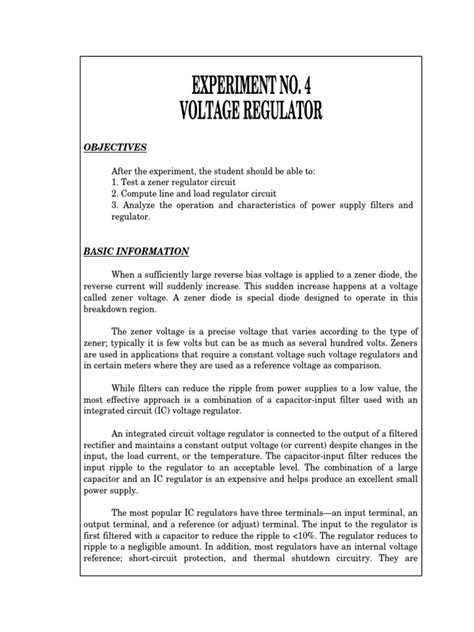 EXPERIMENT NO. 4
VOLTAGE REGULATOR

OBJECTIVES

After the experiment, the student should be able to:
1. Test a zener regulator circuit
2. Compute line and load regulator circuit
3. Analyze the operation and characteristics of power supply filters and regulator.

BASIC INFORMATION

When a sufficiently large reverse bias voltage is applied to a zener diode, the reverse current will suddenly increase. This sudden increase happens at a voltage called zener voltage. A zener diode is special diode designed to operate in this breakdown region.

The zener voltage is a precise voltage that varies according to the type of zener; typically it is few volts but can be as much as several hundred volts. Zeners are used in applications that require a constant voltage such voltage regulators and in certain meters where they are used as a reference voltage as comparison.

While filters can reduce the ripple from power supplies to a low value, the most effective approach is a combination of a capacitor-input filter used with an integrated circuit (IC) voltage regulator.

An integrated circuit voltage regulator is connected to the output of a filtered rectifier and maintains a constant output voltage (or current) despite changes in the input, the load current, or the temperature. The capacitor-input filter reduces the input ripple to the regulator to an acceptable level. The combination of a large capacitor and an IC regulator is an expensive and helps produce an excellent small power supply.

The most popular IC regulators have three terminals—an input terminal, an output terminal, and a reference (or adjust) terminal. The input to the regulator is first filtered with a capacitor to reduce the ripple to <10%. The regulator reduces to ripple to a negligible amount. In addition, most regulators have an internal voltage reference; short-circuit protection, and thermal shutdown circuitry. They are